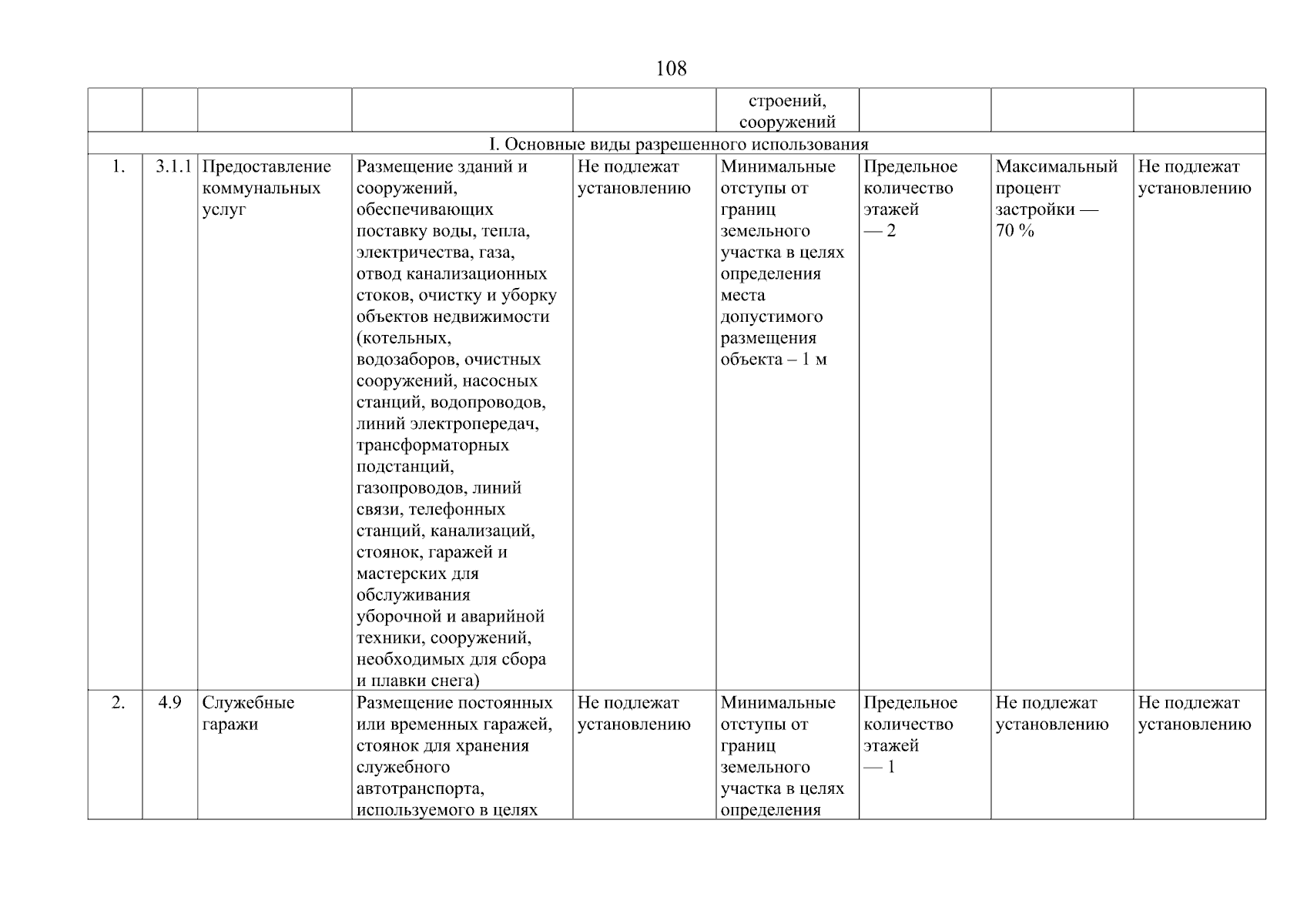 108

| | | | | | строений, сооружений | | | |
|---|---|---|---|---|---|---|---|---|
| I. Основные виды разрешенного использования | | | | | | | | |
| 1. | 3.1.1 | Предоставление коммунальных услуг | Размещение зданий и сооружений, обеспечивающих поставку воды, тепла, электричества, газа, отвод канализационных стоков, очистку и уборку объектов недвижимости (котельных, водозаборов, очистных сооружений, насосных станций, водопроводов, линий электропередач, трансформаторных подстанций, газопроводов, линий связи, телефонных станций, канализаций, стоянок, гаражей и мастерских для обслуживания уборочной и аварийной техники, сооружений, необходимых для сбора и плавки снега) | Не подлежат установлению | Минимальные отступы от границ земельного участка в целях определения места допустимого размещения объекта – 1 м | Предельное количество этажей — 2 | Максимальный процент застройки — 70 % | Не подлежат установлению |
| 2. | 4.9 | Служебные гаражи | Размещение постоянных или временных гаражей, стоянок для хранения служебного автотранспорта, используемого в целях | Не подлежат установлению | Минимальные отступы от границ земельного участка в целях определения | Предельное количество этажей — 1 | Не подлежат установлению | Не подлежат установлению |